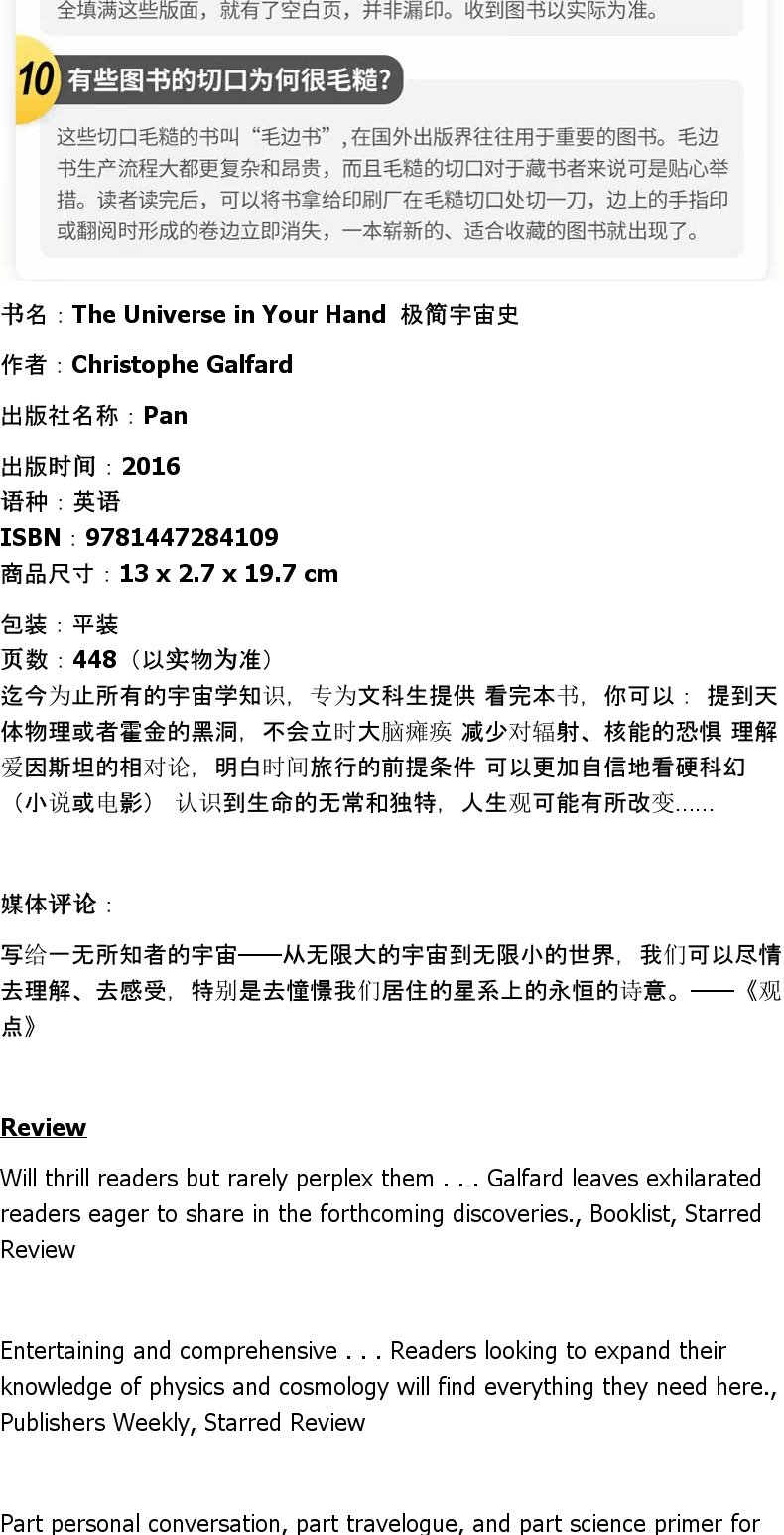 全填满这些版面，就有了空白页，并非漏印。收到图书以实际为准。

10 有些图书的切口为何很毛糙?

这些切口毛糙的书叫“毛边书”,在国外出版界往往用于重要的图书。毛边书生产流程大都更复杂和昂贵，而且毛糙的切口对于藏书者来说可是贴心举措。读者读完后，可以将书拿给印刷厂在毛糙切口处切一刀，边上的手指印或翻阅时形成的卷边立即消失，一本崭新的、适合收藏的图书就出现了。

书名：The Universe in Your Hand 极简宇宙史

作者：Christophe Galfard

出版社名称：Pan

出版时间：2016

语种：英语

ISBN：9781447284109

商品尺寸：13 x 2.7 x 19.7 cm

包装：平装

页数：448（以实物为准）

迄今为止所有的宇宙学知识，专为文科生提供 看完本书，你可以： 提到天体物理或者霍金的黑洞，不会立时大脑瘫痪 减少对辐射、核能的恐惧 理解爱因斯坦的相对论，明白时间旅行的前提条件 可以更加自信地看硬科幻（小说或电影） 认识到生命的无常和独特，人生观可能有所改变......

媒体评论：

写给一无所知者的宇宙——从无限大的宇宙到无限小的世界，我们可以尽情去理解、去感受，特别是去憧憬我们居住的星系上的永恒的诗意。——《观点》

Review

Will thrill readers but rarely perplex them . . . Galfard leaves exhilarated readers eager to share in the forthcoming discoveries., Booklist, Starred Review

Entertaining and comprehensive . . . Readers looking to expand their knowledge of physics and cosmology will find everything they need here., Publishers Weekly, Starred Review

Part personal conversation, part travelogue, and part science primer for